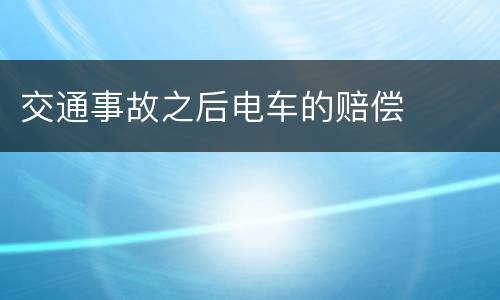 交通事故之后电车的赔偿